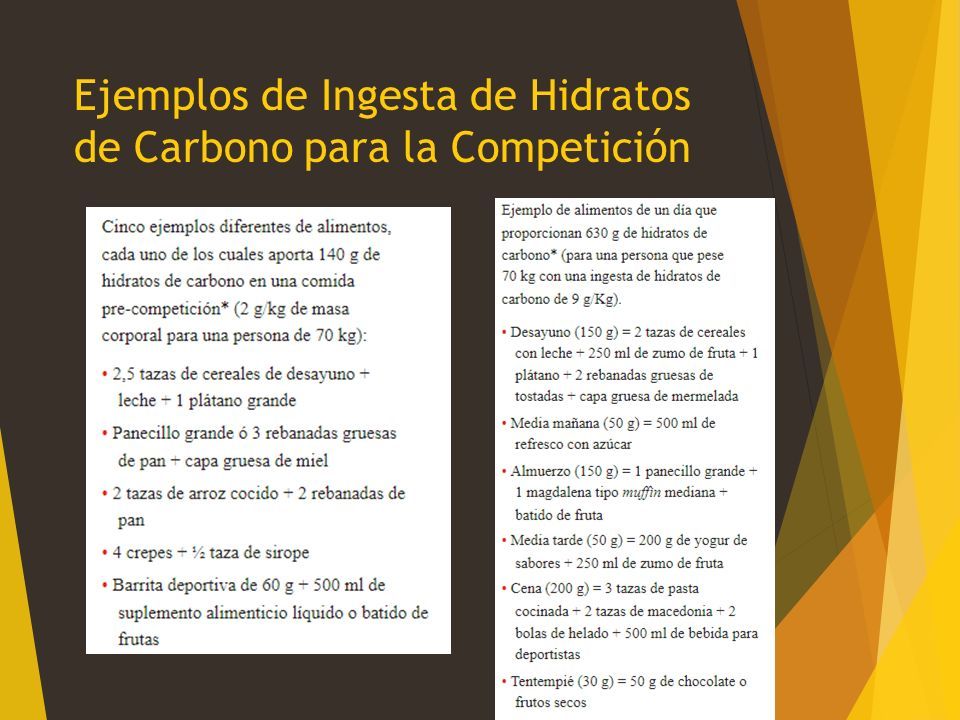 Ejemplos de Ingesta de Hidratos de Carbono para la Competición

Cinco ejemplos diferentes de alimentos, cada uno de los cuales aporta 140 g de hidratos de carbono en una comida pre-competición* (2 g/kg de masa corporal para una persona de 70 kg):

• 2,5 tazas de cereales de desayuno + leche + 1 plátano grande
• Panecillo grande ó 3 rebanadas gruesas de pan + capa gruesa de miel
• 2 tazas de arroz cocido + 2 rebanadas de pan
• 4 crepes + ½ taza de sirope
• Barrita deportiva de 60 g + 500 ml de suplemento alimenticio líquido o batido de frutas

Ejemplo de alimentos de un día que proporcionan 630 g de hidratos de carbono* (para una persona que pese 70 kg con una ingesta de hidratos de carbono de 9 g/Kg).

• Desayuno (150 g) = 2 tazas de cereales con leche + 250 ml de zumo de fruta + 1 plátano + 2 rebanadas gruesas de tostadas + capa gruesa de mermelada
• Media mañana (50 g) = 500 ml de refresco con azúcar
• Almuerzo (150 g) = 1 panecillo grande + 1 magdalena tipo muffin mediana + batido de fruta
• Media tarde (50 g) = 200 g de yogur de sabores + 250 ml de zumo de fruta
• Cena (200 g) = 3 tazas de pasta cocinada + 2 tazas de macedonia + 2 bolas de helado + 500 ml de bebida para deportistas
• Tentempié (30 g) = 50 g de chocolate o frutos secos